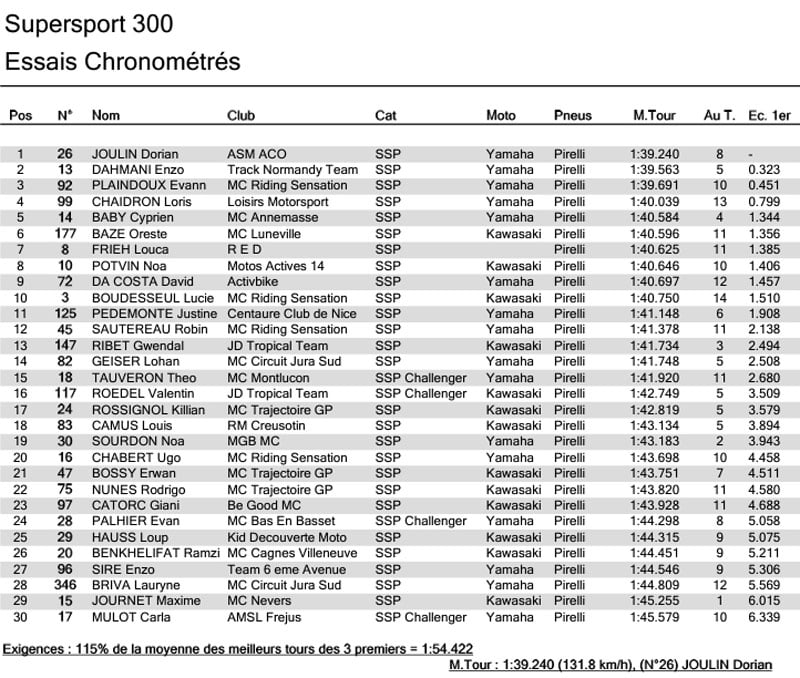 Supersport 300
Essais Chronométrés

| Pos | N° | Nom | Club | Cat | Moto | Pneus | M.Tour | Au T. | Ec. 1er |
|---|---|---|---|---|---|---|---|---|---|
| 1 | 26 | JOULIN Dorian | ASM ACO | SSP | Yamaha | Pirelli | 1:39.240 | 8 | - |
| 2 | 13 | DAHMANI Enzo | Track Normandy Team | SSP | Yamaha | Pirelli | 1:39.563 | 5 | 0.323 |
| 3 | 92 | PLAINDOUX Evann | MC Riding Sensation | SSP | Yamaha | Pirelli | 1:39.691 | 10 | 0.451 |
| 4 | 99 | CHAIDRON Loris | Loisirs Motorsport | SSP | Yamaha | Pirelli | 1:40.039 | 13 | 0.799 |
| 5 | 14 | BABY Cyprien | MC Annemasse | SSP | Yamaha | Pirelli | 1:40.584 | 4 | 1.344 |
| 6 | 177 | BAZE Oreste | MC Luneville | SSP | Kawasaki | Pirelli | 1:40.596 | 11 | 1.356 |
| 7 | 8 | FRIEH Louca | R E D | SSP | | Pirelli | 1:40.625 | 11 | 1.385 |
| 8 | 10 | POTVIN Noa | Motos Actives 14 | SSP | Kawasaki | Pirelli | 1:40.646 | 10 | 1.406 |
| 9 | 72 | DA COSTA David | Activbike | SSP | Yamaha | Pirelli | 1:40.697 | 12 | 1.457 |
| 10 | 3 | BOUDESSEUL Lucie | MC Riding Sensation | SSP | Kawasaki | Pirelli | 1:40.750 | 14 | 1.510 |
| 11 | 125 | PEDEMONTE Justine | Centaure Club de Nice | SSP | Yamaha | Pirelli | 1:41.148 | 6 | 1.908 |
| 12 | 45 | SAUTEREAU Robin | MC Riding Sensation | SSP | Yamaha | Pirelli | 1:41.378 | 11 | 2.138 |
| 13 | 147 | RIBET Gwendal | JD Tropical Team | SSP | Kawasaki | Pirelli | 1:41.734 | 3 | 2.494 |
| 14 | 82 | GEISER Lohan | MC Circuit Jura Sud | SSP | Yamaha | Pirelli | 1:41.748 | 5 | 2.508 |
| 15 | 18 | TAUVERON Theo | MC Montlucon | SSP Challenger | Yamaha | Pirelli | 1:41.920 | 11 | 2.680 |
| 16 | 117 | ROEDEL Valentin | JD Tropical Team | SSP Challenger | Kawasaki | Pirelli | 1:42.749 | 5 | 3.509 |
| 17 | 24 | ROSSIGNOL Killian | MC Trajectoire GP | SSP | Kawasaki | Pirelli | 1:42.819 | 5 | 3.579 |
| 18 | 83 | CAMUS Louis | RM Creusotin | SSP | Kawasaki | Pirelli | 1:43.134 | 5 | 3.894 |
| 19 | 30 | SOURDON Noa | MGB MC | SSP | Yamaha | Pirelli | 1:43.183 | 2 | 3.943 |
| 20 | 16 | CHABERT Ugo | MC Riding Sensation | SSP | Yamaha | Pirelli | 1:43.698 | 10 | 4.458 |
| 21 | 47 | BOSSY Erwan | MC Trajectoire GP | SSP | Kawasaki | Pirelli | 1:43.751 | 7 | 4.511 |
| 22 | 75 | NUNES Rodrigo | MC Trajectoire GP | SSP | Kawasaki | Pirelli | 1:43.820 | 11 | 4.580 |
| 23 | 97 | CATORC Giani | Be Good MC | SSP | Kawasaki | Pirelli | 1:43.928 | 11 | 4.688 |
| 24 | 28 | PALHIER Evan | MC Bas En Basset | SSP Challenger | Yamaha | Pirelli | 1:44.298 | 8 | 5.058 |
| 25 | 29 | HAUSS Loup | Kid Decouverte Moto | SSP | Kawasaki | Pirelli | 1:44.315 | 9 | 5.075 |
| 26 | 20 | BENKHELIFAT Ramzi | MC Cagnes Villeneuve | SSP | Kawasaki | Pirelli | 1:44.451 | 9 | 5.211 |
| 27 | 96 | SIRE Enzo | Team 6 eme Avenue | SSP | Yamaha | Pirelli | 1:44.546 | 9 | 5.306 |
| 28 | 346 | BRIVA Lauryne | MC Circuit Jura Sud | SSP | Yamaha | Pirelli | 1:44.809 | 12 | 5.569 |
| 29 | 15 | JOURNET Maxime | MC Nevers | SSP | Kawasaki | Pirelli | 1:45.255 | 1 | 6.015 |
| 30 | 17 | MULOT Carla | AMSL Frejus | SSP Challenger | Yamaha | Pirelli | 1:45.579 | 10 | 6.339 |

Exigences : 115% de la moyenne des meilleurs tours des 3 premiers = 1:54.422

M.Tour : 1:39.240 (131.8 km/h), (N°26) JOULIN Dorian